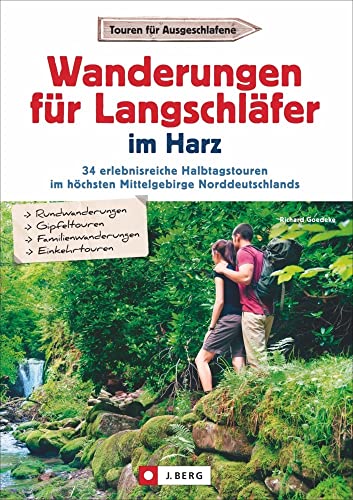 Touren für Ausgeschlafene

Wanderungen für Langschläfer im Harz

34 erlebnisreiche Halbtagstouren im höchsten Mittelgebirge Norddeutschlands

-> Rundwanderungen
-> Gipfeltouren
-> Familienwanderungen
-> Einkehrtouren

Richard Goedeke

J. BERG